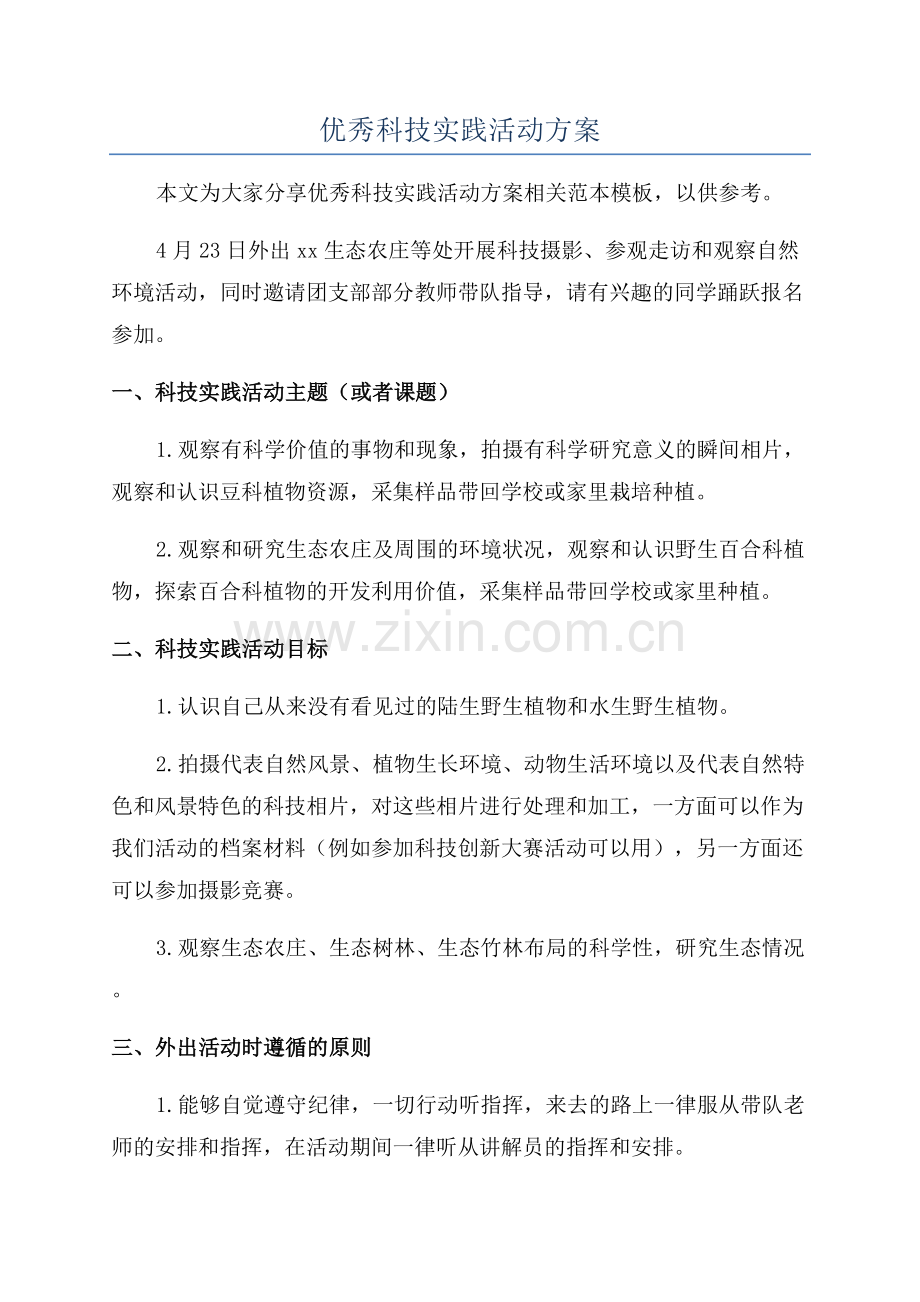 优秀科技实践活动方案

本文为大家分享优秀科技实践活动方案相关范本模板，以供参考。

4月23日外出xx生态农庄等处开展科技摄影、参观走访和观察自然环境活动，同时邀请团支部部分教师带队指导，请有兴趣的同学踊跃报名参加。

一、科技实践活动主题（或者课题）

1.观察有科学价值的事物和现象，拍摄有科学研究意义的瞬间相片，观察和认识豆科植物资源，采集样品带回学校或家里栽培种植。

2.观察和研究生态农庄及周围的环境状况，观察和认识野生百合科植物，探索百合科植物的开发利用价值，采集样品带回学校或家里种植。

二、科技实践活动目标

1.认识自己从来没有看见过的陆生野生植物和水生野生植物。

2.拍摄代表自然风景、植物生长环境、动物生活环境以及代表自然特色和风景特色的科技相片，对这些相片进行处理和加工，一方面可以作为我们活动的档案材料（例如参加科技创新大赛活动可以用），另一方面还可以参加摄影竞赛。

3.观察生态农庄、生态树林、生态竹林布局的科学性，研究生态情况。

三、外出活动时遵循的原则

1.能够自觉遵守纪律，一切行动听指挥，来去的路上一律服从带队老师的安排和指挥，在活动期间一律听从讲解员的指挥和安排。

www.zixin.com.cn